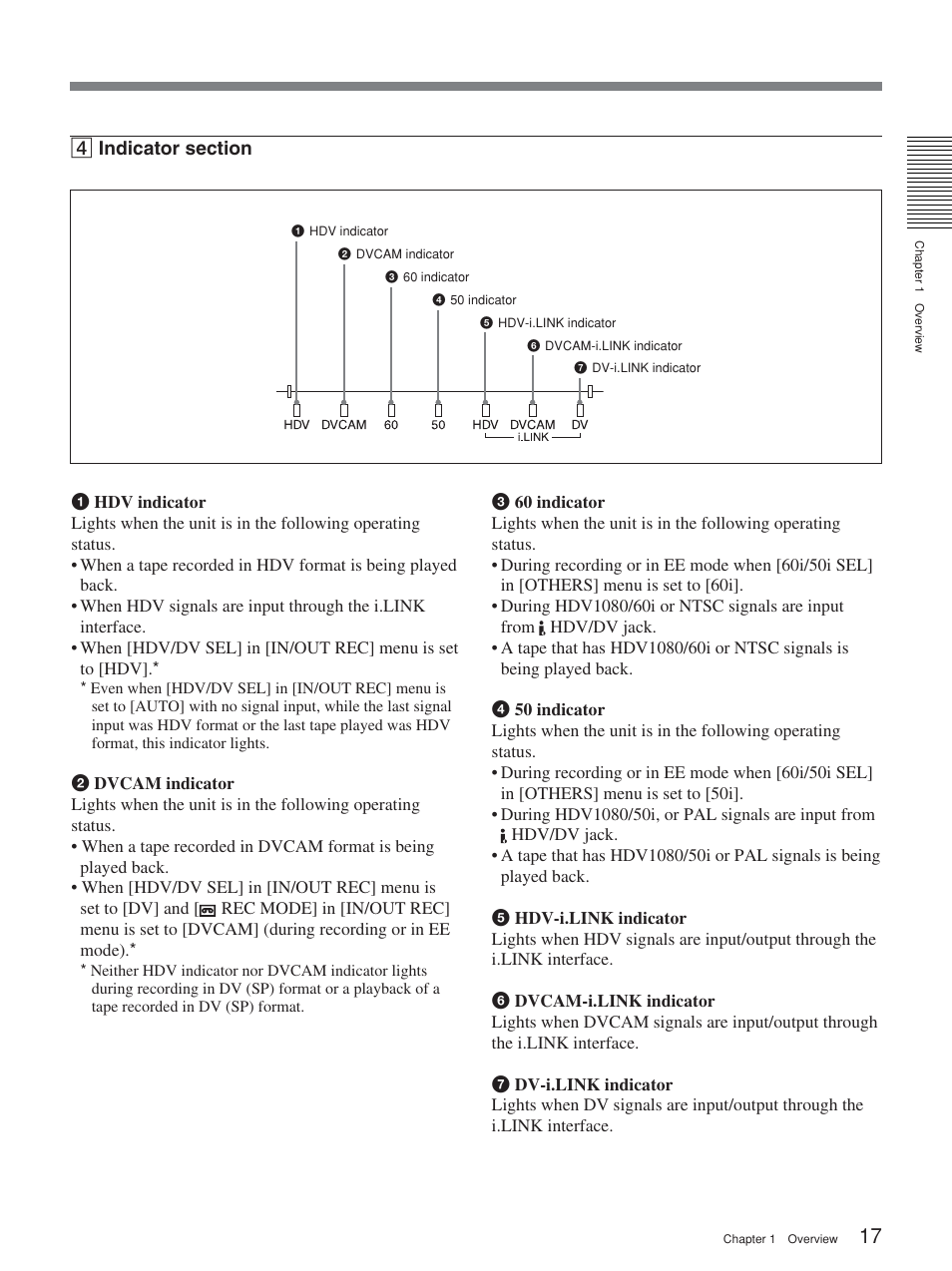 4 Indicator section

1 HDV indicator
2 DVCAM indicator
3 60 indicator
4 50 indicator
5 HDV-i.LINK indicator
6 DVCAM-i.LINK indicator
7 DV-i.LINK indicator

HDV DVCAM 60 50 HDV DVCAM DV
i.LINK

Chapter 1 Overview

1 HDV indicator
Lights when the unit is in the following operating status.
• When a tape recorded in HDV format is being played back.
• When HDV signals are input through the i.LINK interface.
• When [HDV/DV SEL] in [IN/OUT REC] menu is set to [HDV].*
* Even when [HDV/DV SEL] in [IN/OUT REC] menu is set to [AUTO] with no signal input, while the last signal input was HDV format or the last tape played was HDV format, this indicator lights.

2 DVCAM indicator
Lights when the unit is in the following operating status.
• When a tape recorded in DVCAM format is being played back.
• When [HDV/DV SEL] in [IN/OUT REC] menu is set to [DV] and [ REC MODE] in [IN/OUT REC] menu is set to [DVCAM] (during recording or in EE mode).*
* Neither HDV indicator nor DVCAM indicator lights during recording in DV (SP) format or a playback of a tape recorded in DV (SP) format.

3 60 indicator
Lights when the unit is in the following operating status.
• During recording or in EE mode when [60i/50i SEL] in [OTHERS] menu is set to [60i].
• During HDV1080/60i or NTSC signals are input from HDV/DV jack.
• A tape that has HDV1080/60i or NTSC signals is being played back.

4 50 indicator
Lights when the unit is in the following operating status.
• During recording or in EE mode when [60i/50i SEL] in [OTHERS] menu is set to [50i].
• During HDV1080/50i, or PAL signals are input from HDV/DV jack.
• A tape that has HDV1080/50i or PAL signals is being played back.

5 HDV-i.LINK indicator
Lights when HDV signals are input/output through the i.LINK interface.

6 DVCAM-i.LINK indicator
Lights when DVCAM signals are input/output through the i.LINK interface.

7 DV-i.LINK indicator
Lights when DV signals are input/output through the i.LINK interface.

Chapter 1 Overview 17